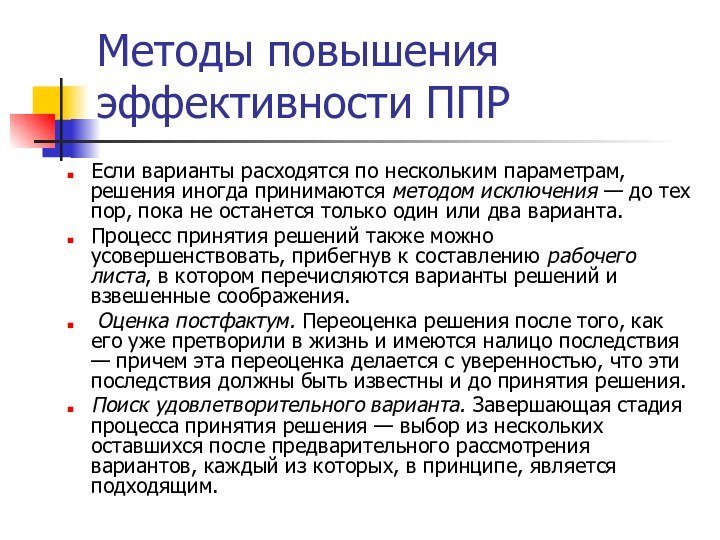 Методы повышения эффективности ППР

Если варианты расходятся по нескольким параметрам, решения иногда принимаются методом исключения — до тех пор, пока не останется только один или два варианта.

Процесс принятия решений также можно усовершенствовать, прибегнув к составлению рабочего листа, в котором перечисляются варианты решений и взвешенные соображения.

Оценка постфактум. Переоценка решения после того, как его уже претворили в жизнь и имеются налицо последствия — причем эта переоценка делается с уверенностью, что эти последствия должны быть известны и до принятия решения.

Поиск удовлетворительного варианта. Завершающая стадия процесса принятия решения — выбор из нескольких оставшихся после предварительного рассмотрения вариантов, каждый из которых, в принципе, является подходящим.